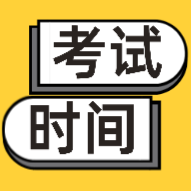 考试
时间